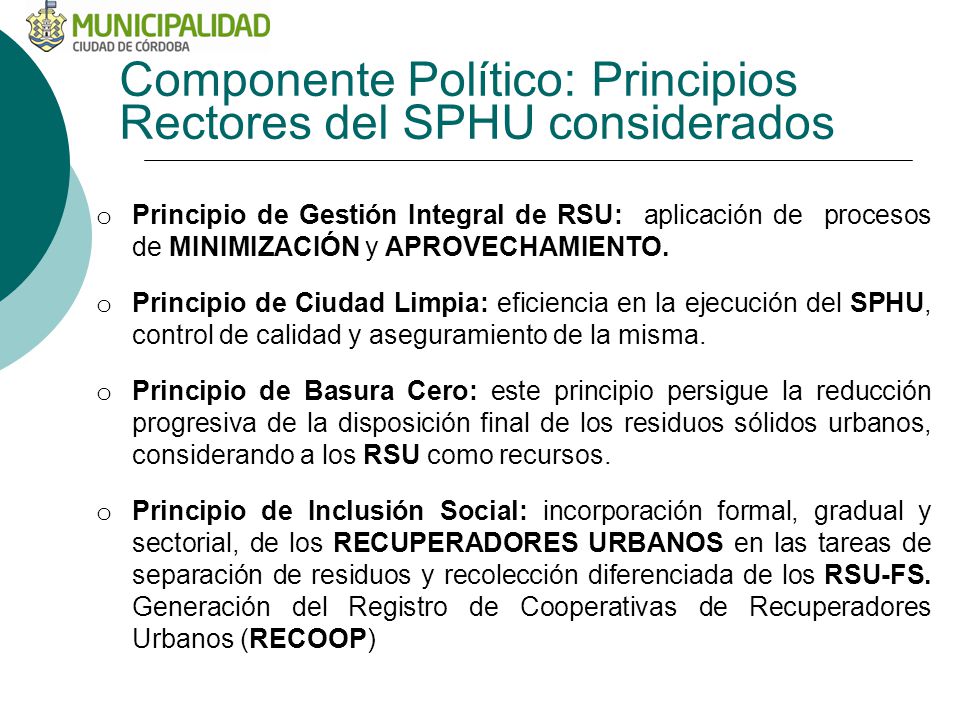 MUNICIPALIDAD
CIUDAD DE CÓRDOBA

Componente Político: Principios Rectores del SPHU considerados

o Principio de Gestión Integral de RSU: aplicación de procesos de MINIMIZACIÓN y APROVECHAMIENTO.

o Principio de Ciudad Limpia: eficiencia en la ejecución del SPHU, control de calidad y aseguramiento de la misma.

o Principio de Basura Cero: este principio persigue la reducción progresiva de la disposición final de los residuos sólidos urbanos, considerando a los RSU como recursos.

o Principio de Inclusión Social: incorporación formal, gradual y sectorial, de los RECUPERADORES URBANOS en las tareas de separación de residuos y recolección diferenciada de los RSU-FS. Generación del Registro de Cooperativas de Recuperadores Urbanos (RECOOP)